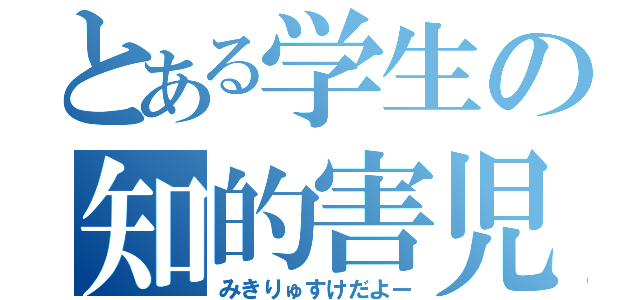 とある学生の
知的害児
みきりゅすけだよー